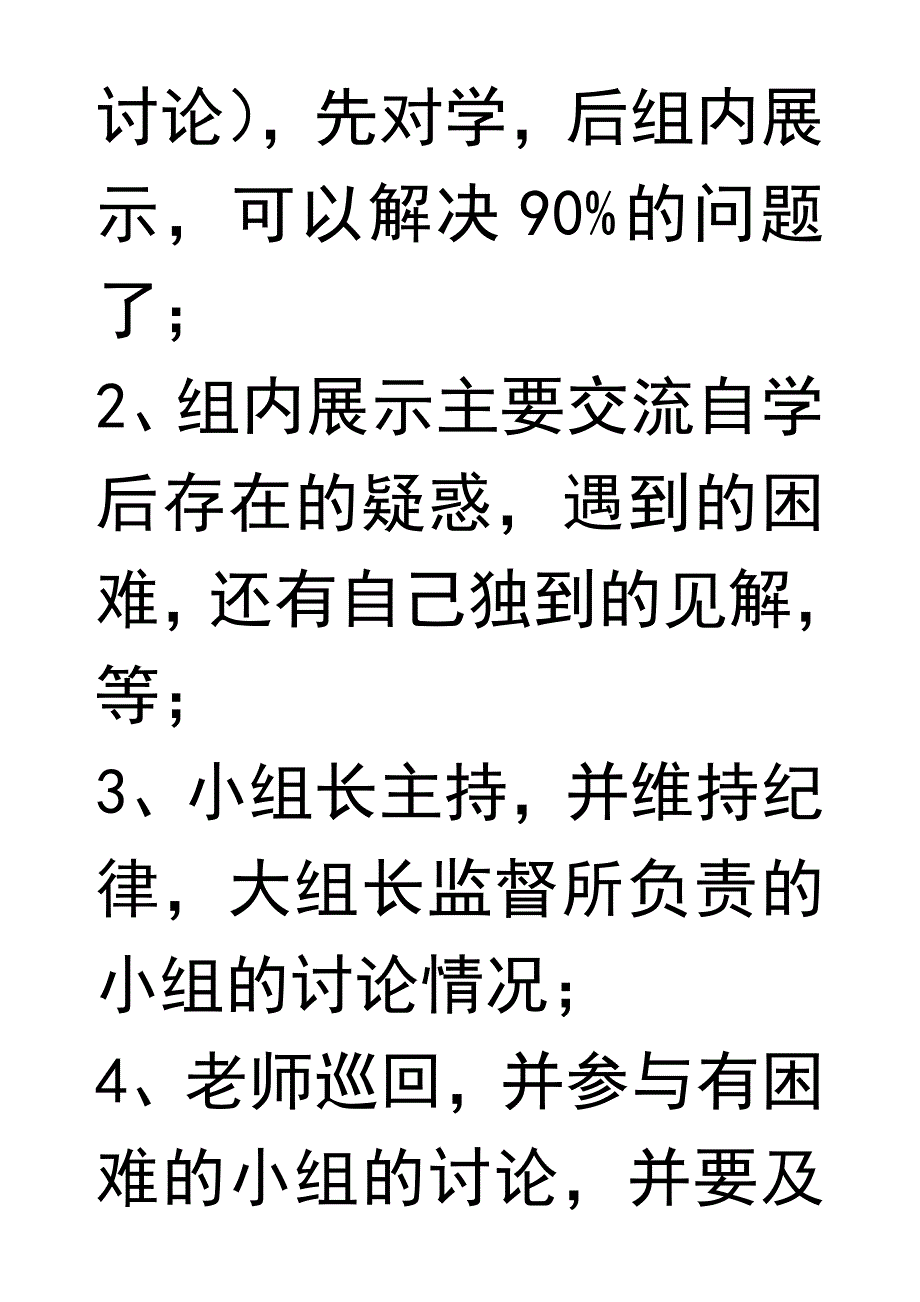 讨论），先对学，后组内展示，可以解决 90%的问题了；

2、组内展示主要交流自学后存在的疑惑，遇到的困难，还有自己独到的见解，等；

3、小组长主持，并维持纪律，大组长监督所负责的小组的讨论情况；

4、老师巡回，并参与有困难的小组的讨论，并要及